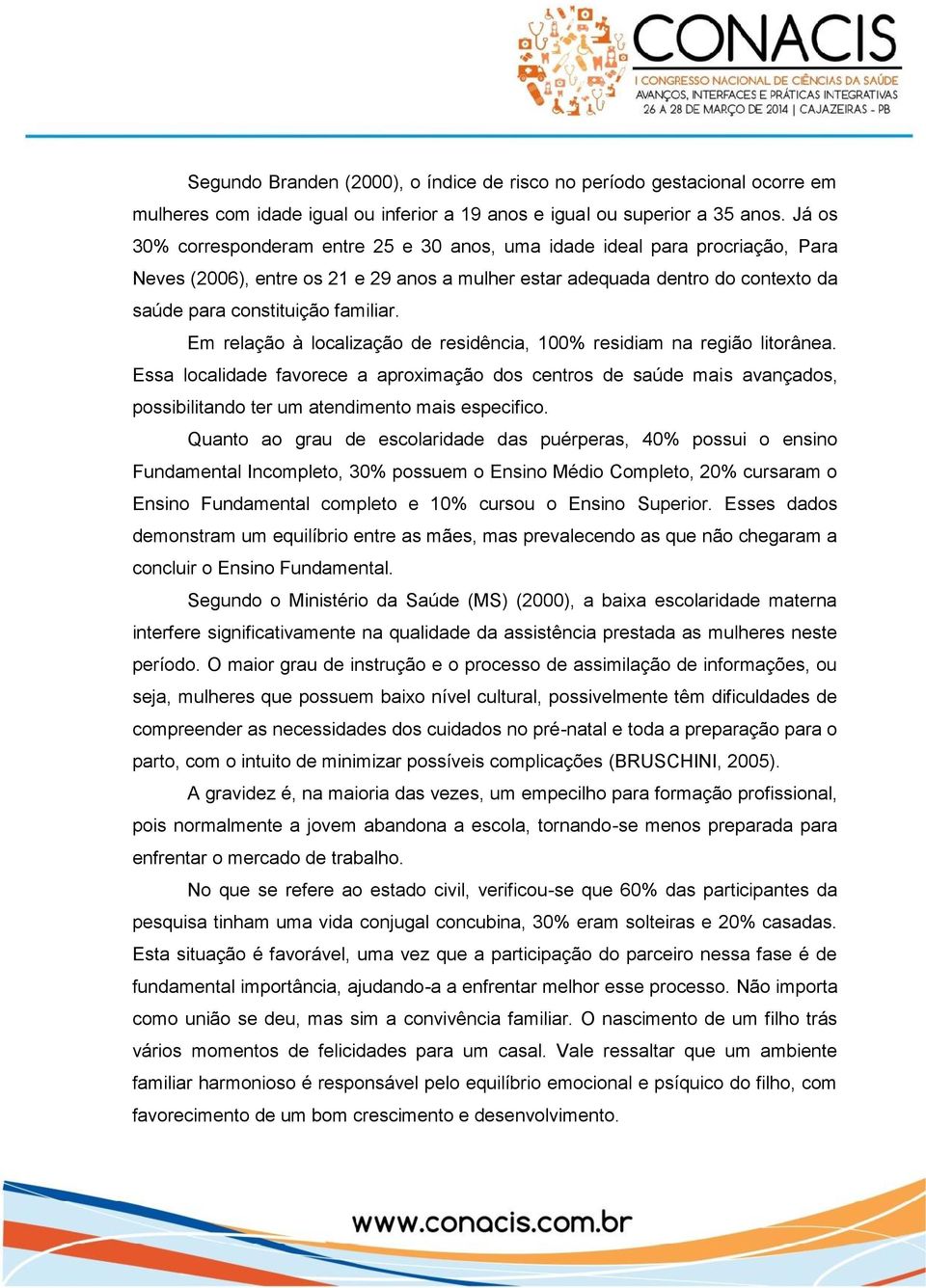 CONACIS
I CONGRESSO NACIONAL DE CIÊNCIAS DA SAÚDE
AVANÇOS, INTERFACES E PRÁTICAS INTEGRATIVAS
26 A 28 DE MARÇO DE 2014 | CAJAZEIRAS - PB

Segundo Branden (2000), o índice de risco no período gestacional ocorre em mulheres com idade igual ou inferior a 19 anos e igual ou superior a 35 anos. Já os 30% corresponderam entre 25 e 30 anos, uma idade ideal para procriação, Para Neves (2006), entre os 21 e 29 anos a mulher estar adequada dentro do contexto da saúde para constituição familiar.

Em relação à localização de residência, 100% residiam na região litorânea. Essa localidade favorece a aproximação dos centros de saúde mais avançados, possibilitando ter um atendimento mais especifico.

Quanto ao grau de escolaridade das puérperas, 40% possui o ensino Fundamental Incompleto, 30% possuem o Ensino Médio Completo, 20% cursaram o Ensino Fundamental completo e 10% cursou o Ensino Superior. Esses dados demonstram um equilíbrio entre as mães, mas prevalecendo as que não chegaram a concluir o Ensino Fundamental.

Segundo o Ministério da Saúde (MS) (2000), a baixa escolaridade materna interfere significativamente na qualidade da assistência prestada as mulheres neste período. O maior grau de instrução e o processo de assimilação de informações, ou seja, mulheres que possuem baixo nível cultural, possivelmente têm dificuldades de compreender as necessidades dos cuidados no pré-natal e toda a preparação para o parto, com o intuito de minimizar possíveis complicações (BRUSCHINI, 2005).

A gravidez é, na maioria das vezes, um empecilho para formação profissional, pois normalmente a jovem abandona a escola, tornando-se menos preparada para enfrentar o mercado de trabalho.

No que se refere ao estado civil, verificou-se que 60% das participantes da pesquisa tinham uma vida conjugal concubina, 30% eram solteiras e 20% casadas. Esta situação é favorável, uma vez que a participação do parceiro nessa fase é de fundamental importância, ajudando-a a enfrentar melhor esse processo. Não importa como união se deu, mas sim a convivência familiar. O nascimento de um filho trás vários momentos de felicidades para um casal. Vale ressaltar que um ambiente familiar harmonioso é responsável pelo equilíbrio emocional e psíquico do filho, com favorecimento de um bom crescimento e desenvolvimento.

www.conacis.com.br